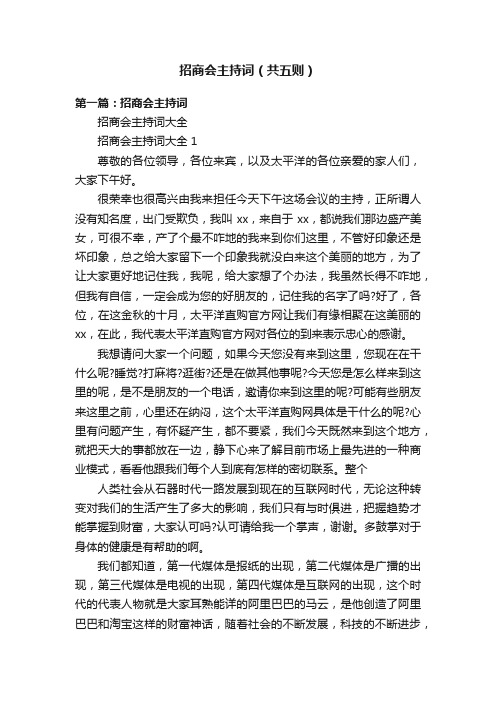 招商会主持词（共五则）

第一篇：招商会主持词

招商会主持词大全

招商会主持词大全 1

尊敬的各位领导，各位来宾，以及太平洋的各位亲爱的家人们，大家下午好。

很荣幸也很高兴由我来担任今天下午这场会议的主持，正所谓人没有知名度，出门受欺负，我叫 xx，来自于 xx，都说我们那边盛产美女，可很不幸，产了个最不咋地的我来到你们这里，不管好印象还是坏印象，总之给大家留下一个印象我就没白来这个美丽的地方，为了让大家更好地记住我，我呢，给大家想了个办法，我虽然长得不咋地，但我有自信，一定会成为您的好朋友的，记住我的名字了吗?好了，各位，在这金秋的十月，太平洋直购官方网让我们有缘相聚在这美丽的 xx，在此，我代表太平洋直购官方网对各位的到来表示忠心的感谢。

我想请问大家一个问题，如果今天您没有来到这里，您现在在干什么呢?睡觉?打麻将?逛街?还是在做其他事呢?今天您是怎么样来到这里的呢，是不是朋友的一个电话，邀请你来到这里的呢?可能有些朋友来这里之前，心里还在纳闷，这个太平洋直购网具体是干什么的呢?心里有问题产生，有怀疑产生，都不要紧，我们今天既然来到这个地方，就把天大的事都放在一边，静下心来了解目前市场上最先进的一种商业模式，看看他跟我们每个人到底有怎样的密切联系。整个

人类社会从石器时代一路发展到现在的互联网时代，无论这种转变对我们的生活产生了多大的影响，我们只有与时俱进，把握趋势才能掌握到财富，大家认可吗?认可请给我一个掌声，谢谢。多鼓掌对于身体的健康是有帮助的啊。

我们都知道，第一代媒体是报纸的出现，第二代媒体是广播的出现，第三代媒体是电视的出现，第四代媒体是互联网的出现，这个时代的代表人物就是大家耳熟能详的阿里巴巴的马云，是他创造了阿里巴巴和淘宝这样的财富神话，随着社会的不断发展，科技的不断进步，